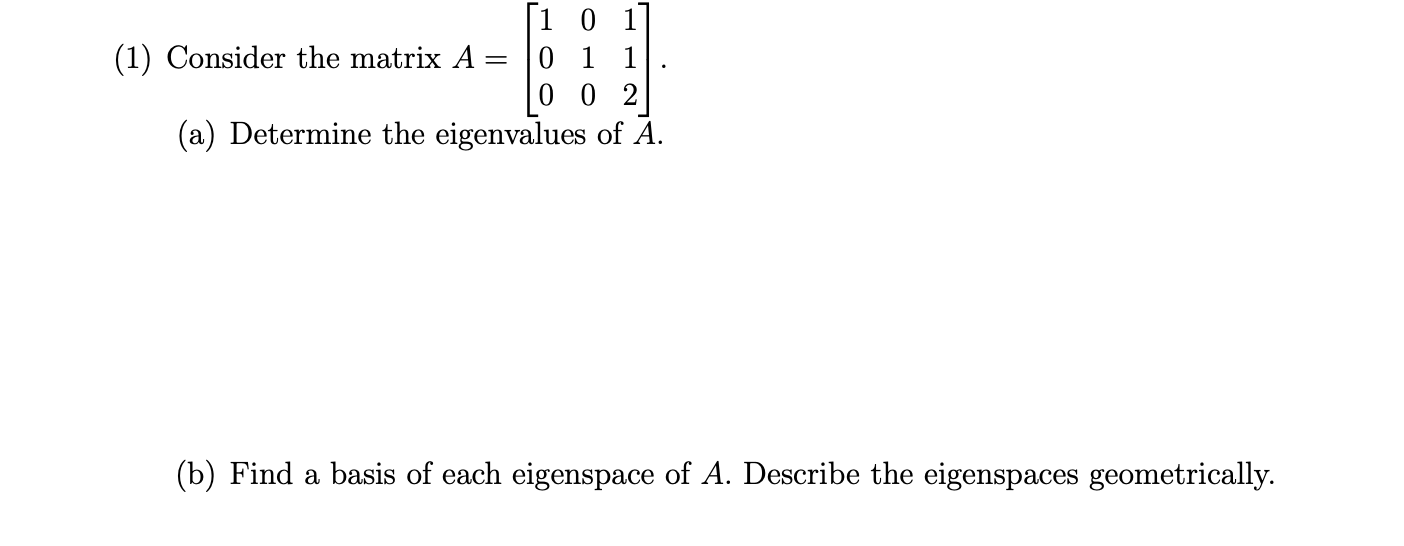 (1) Consider the matrix $A = \begin{bmatrix} 1 & 0 & 1 \\ 0 & 1 & 1 \\ 0 & 0 & 2 \end{bmatrix}$.

(a) Determine the eigenvalues of $A$.

(b) Find a basis of each eigenspace of $A$. Describe the eigenspaces geometrically.